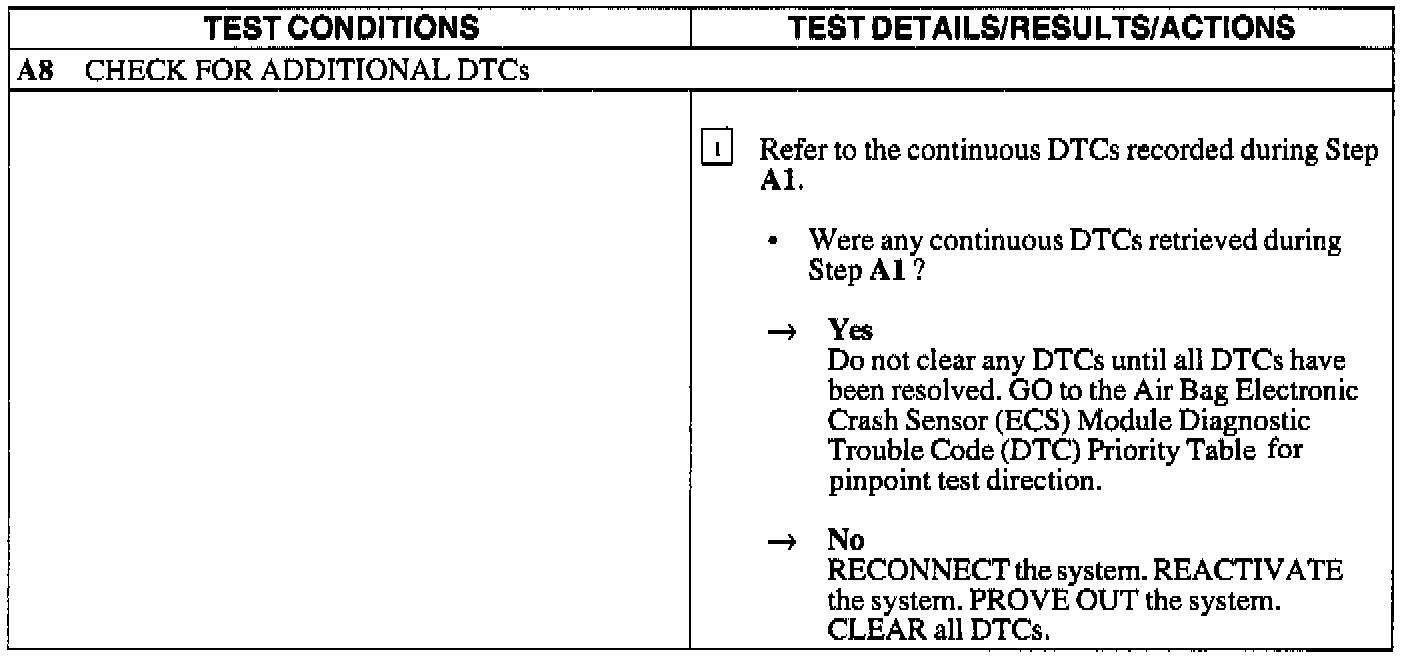 | TEST CONDITIONS | TEST DETAILS/RESULTS/ACTIONS |
|---|---|
| A8 CHECK FOR ADDITIONAL DTCs | |
| | 1 Refer to the continuous DTCs recorded during Step A1. • Were any continuous DTCs retrieved during Step A1 ? → Yes Do not clear any DTCs until all DTCs have been resolved. GO to the Air Bag Electronic Crash Sensor (ECS) Module Diagnostic Trouble Code (DTC) Priority Table for pinpoint test direction. → No RECONNECT the system. REACTIVATE the system. PROVE OUT the system. CLEAR all DTCs. |